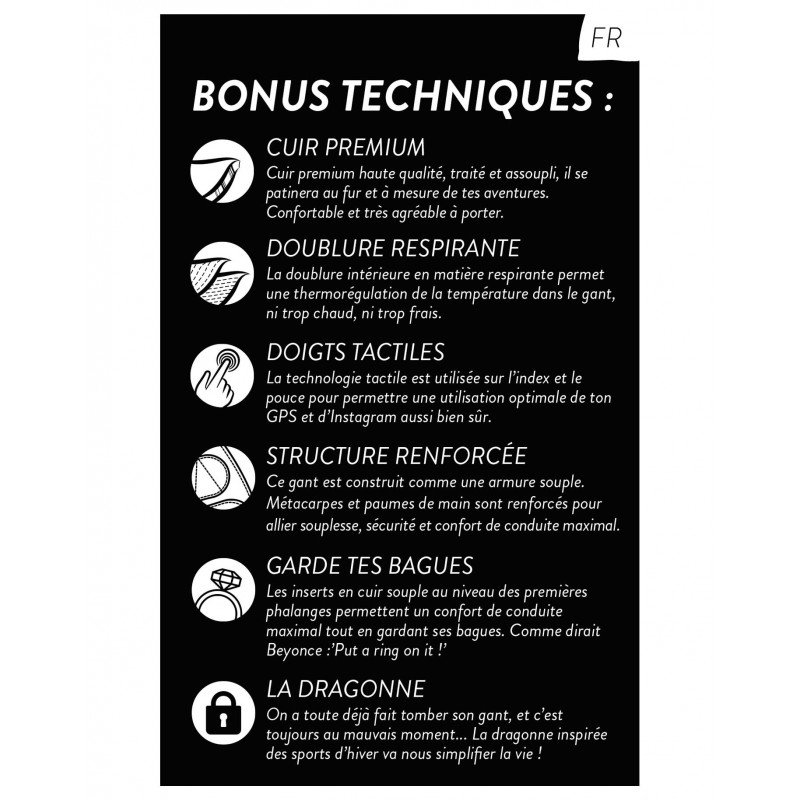 FR

BONUS TECHNIQUES :

CUIR PREMIUM
Cuir premium haute qualité, traité et assoupli, il se patinera au fur et à mesure de tes aventures. Confortable et très agréable à porter.

DOUBLURE RESPIRANTE
La doublure intérieure en matière respirante permet une thermorégulation de la température dans le gant, ni trop chaud, ni trop frais.

DOIGTS TACTILES
La technologie tactile est utilisée sur l'index et le pouce pour permettre une utilisation optimale de ton GPS et d'Instagram aussi bien sûr.

STRUCTURE RENFORCÉE
Ce gant est construit comme une armure souple. Métacarpes et paumes de main sont renforcés pour allier souplesse, sécurité et confort de conduite maximal.

GARDE TES BAGUES
Les inserts en cuir souple au niveau des premières phalanges permettent un confort de conduite maximal tout en gardant ses bagues. Comme dirait Beyonce :'Put a ring on it !'

LA DRAGONNE
On a toute déjà fait tomber son gant, et c'est toujours au mauvais moment... La dragonne inspirée des sports d'hiver va nous simplifier la vie !